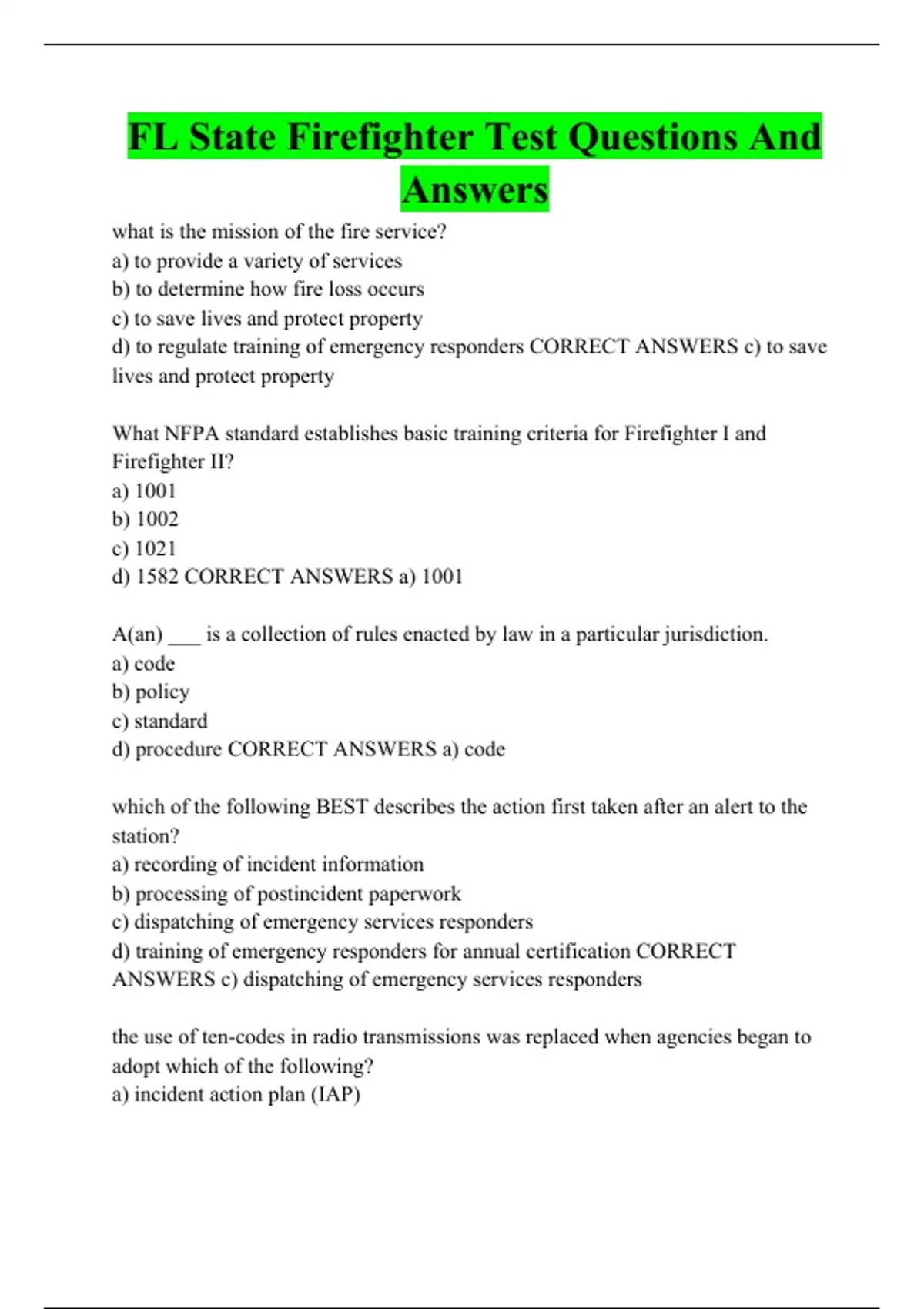 FL State Firefighter Test Questions And Answers

what is the mission of the fire service?
a) to provide a variety of services
b) to determine how fire loss occurs
c) to save lives and protect property
d) to regulate training of emergency responders CORRECT ANSWERS c) to save lives and protect property

What NFPA standard establishes basic training criteria for Firefighter I and Firefighter II?
a) 1001
b) 1002
c) 1021
d) 1582 CORRECT ANSWERS a) 1001

A(an) ___ is a collection of rules enacted by law in a particular jurisdiction.
a) code
b) policy
c) standard
d) procedure CORRECT ANSWERS a) code

which of the following BEST describes the action first taken after an alert to the station?
a) recording of incident information
b) processing of postincident paperwork
c) dispatching of emergency services responders
d) training of emergency responders for annual certification CORRECT ANSWERS c) dispatching of emergency services responders

the use of ten-codes in radio transmissions was replaced when agencies began to adopt which of the following?
a) incident action plan (IAP)